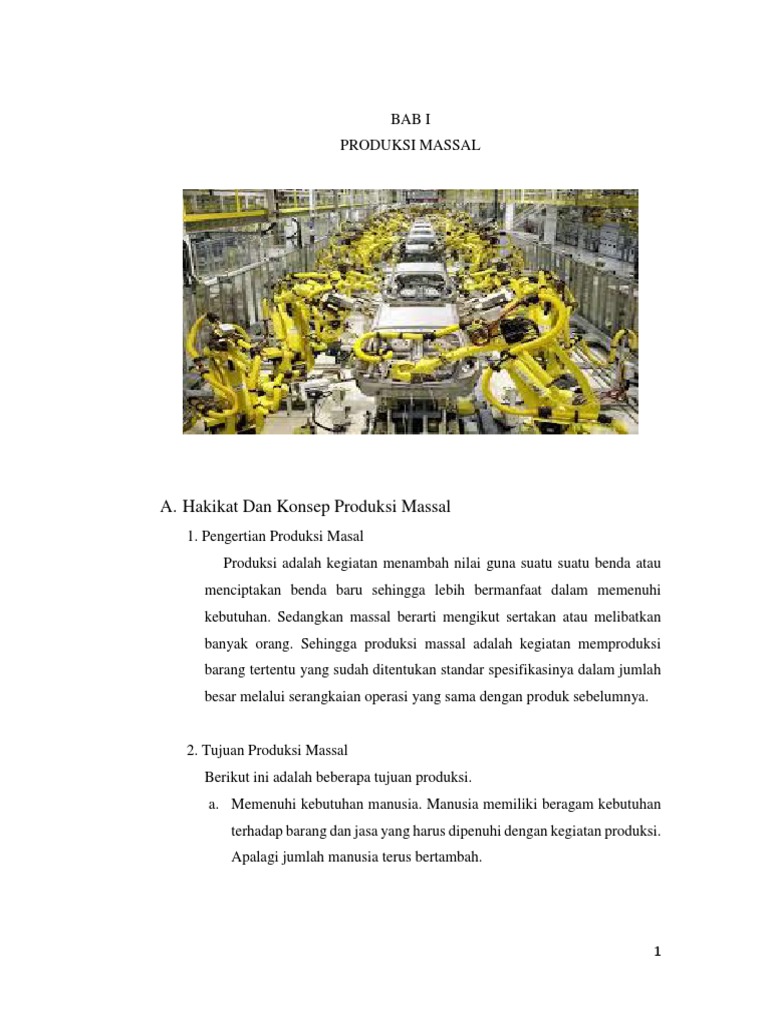 BAB I
PRODUKSI MASSAL

A. Hakikat Dan Konsep Produksi Massal

1. Pengertian Produksi Masal

Produksi adalah kegiatan menambah nilai guna suatu suatu benda atau menciptakan benda baru sehingga lebih bermanfaat dalam memenuhi kebutuhan. Sedangkan massal berarti mengikut sertakan atau melibatkan banyak orang. Sehingga produksi massal adalah kegiatan memproduksi barang tertentu yang sudah ditentukan standar spesifikasinya dalam jumlah besar melalui serangkaian operasi yang sama dengan produk sebelumnya.

2. Tujuan Produksi Massal

Berikut ini adalah beberapa tujuan produksi.

a. Memenuhi kebutuhan manusia. Manusia memiliki beragam kebutuhan terhadap barang dan jasa yang harus dipenuhi dengan kegiatan produksi. Apalagi jumlah manusia terus bertambah.

1